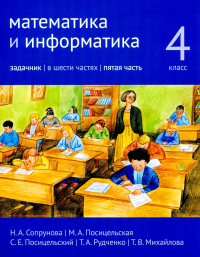 математика
и информатика

4
класс

задачник | в шести частях | пятая часть

Н. А. Сопрунова | М. А. Посицельская
С. Е. Посицельский | Т. А. Рудченко | Т. В. Михайлова